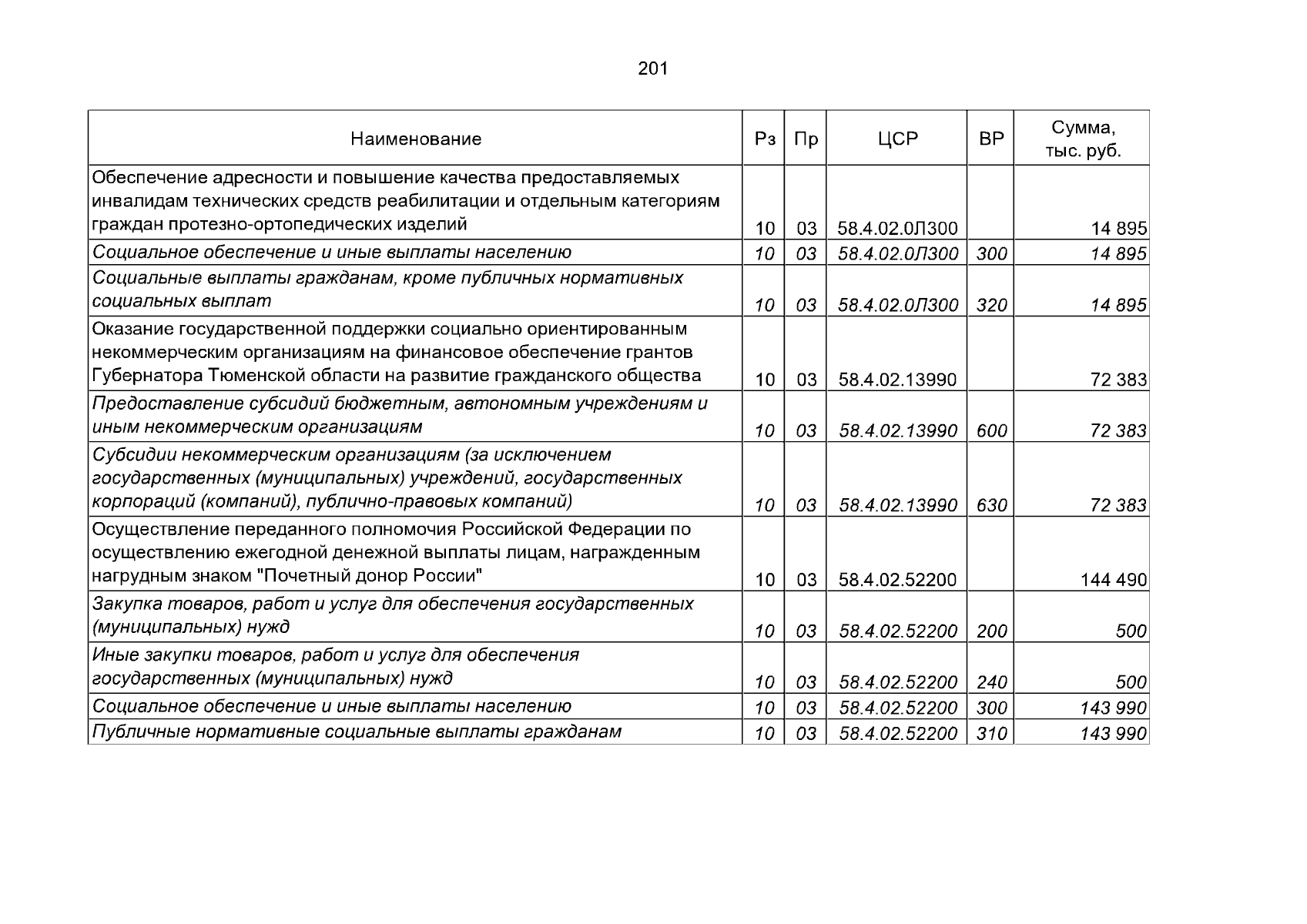 201

| Наименование | Рз | Пр | ЦСР | ВР | Сумма, тыс. руб. |
|---|---|---|---|---|---|
| Обеспечение адресности и повышение качества предоставляемых инвалидам технических средств реабилитации и отдельным категориям граждан протезно-ортопедических изделий | 10 | 03 | 58.4.02.0Л300 | | 14 895 |
| Социальное обеспечение и иные выплаты населению | 10 | 03 | 58.4.02.0Л300 | 300 | 14 895 |
| Социальные выплаты гражданам, кроме публичных нормативных социальных выплат | 10 | 03 | 58.4.02.0Л300 | 320 | 14 895 |
| Оказание государственной поддержки социально ориентированным некоммерческим организациям на финансовое обеспечение грантов Губернатора Тюменской области на развитие гражданского общества | 10 | 03 | 58.4.02.13990 | | 72 383 |
| Предоставление субсидий бюджетным, автономным учреждениям и иным некоммерческим организациям | 10 | 03 | 58.4.02.13990 | 600 | 72 383 |
| Субсидии некоммерческим организациям (за исключением государственных (муниципальных) учреждений, государственных корпораций (компаний), публично-правовых компаний) | 10 | 03 | 58.4.02.13990 | 630 | 72 383 |
| Осуществление переданного полномочия Российской Федерации по осуществлению ежегодной денежной выплаты лицам, награжденным нагрудным знаком "Почетный донор России" | 10 | 03 | 58.4.02.52200 | | 144 490 |
| Закупка товаров, работ и услуг для обеспечения государственных (муниципальных) нужд | 10 | 03 | 58.4.02.52200 | 200 | 500 |
| Иные закупки товаров, работ и услуг для обеспечения государственных (муниципальных) нужд | 10 | 03 | 58.4.02.52200 | 240 | 500 |
| Социальное обеспечение и иные выплаты населению | 10 | 03 | 58.4.02.52200 | 300 | 143 990 |
| Публичные нормативные социальные выплаты гражданам | 10 | 03 | 58.4.02.52200 | 310 | 143 990 |